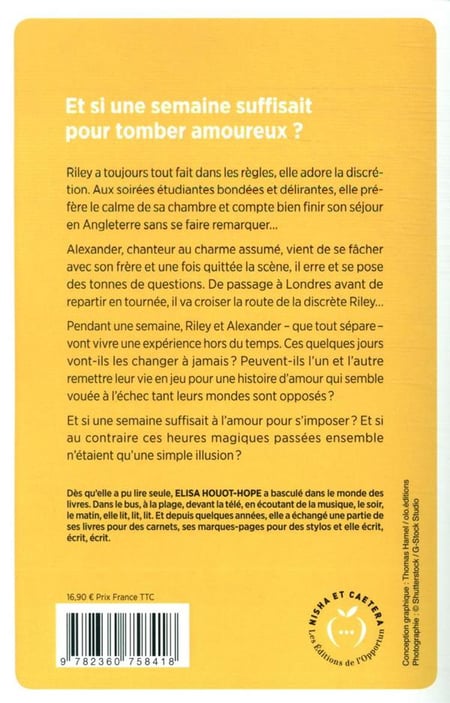 Et si une semaine suffisait pour tomber amoureux ?

Riley a toujours tout fait dans les règles, elle adore la discrétion. Aux soirées étudiantes bondées et délirantes, elle préfère le calme de sa chambre et compte bien finir son séjour en Angleterre sans se faire remarquer…

Alexander, chanteur au charme assumé, vient de se fâcher avec son frère et une fois quittée la scène, il erre et se pose des tonnes de questions. De passage à Londres avant de repartir en tournée, il va croiser la route de la discrète Riley…

Pendant une semaine, Riley et Alexander – que tout sépare – vont vivre une expérience hors du temps. Ces quelques jours vont-ils les changer à jamais ? Peuvent-ils l'un et l'autre remettre leur vie en jeu pour une histoire d'amour qui semble vouée à l'échec tant leurs mondes sont opposés ?

Et si une semaine suffisait à l'amour pour s'imposer ? Et si au contraire ces heures magiques passées ensemble n'étaient qu'une simple illusion ?

Dès qu'elle a pu lire seule, ELISA HOUOT-HOPE a basculé dans le monde des livres. Dans le bus, à la plage, devant la télé, en écoutant de la musique, le soir, le matin, elle lit, lit, lit. Et depuis quelques années, elle a échangé une partie de ses livres pour des carnets, ses marques-pages pour des stylos et elle écrit, écrit, écrit.

16,90 € Prix France TTC

9 782360 758418

NISHA ET CAETERA
Les Éditions de l'Opportun

Conception graphique : Thomas Hamel / olo.éditions
Photographie : © Shutterstock / G-Stock Studio